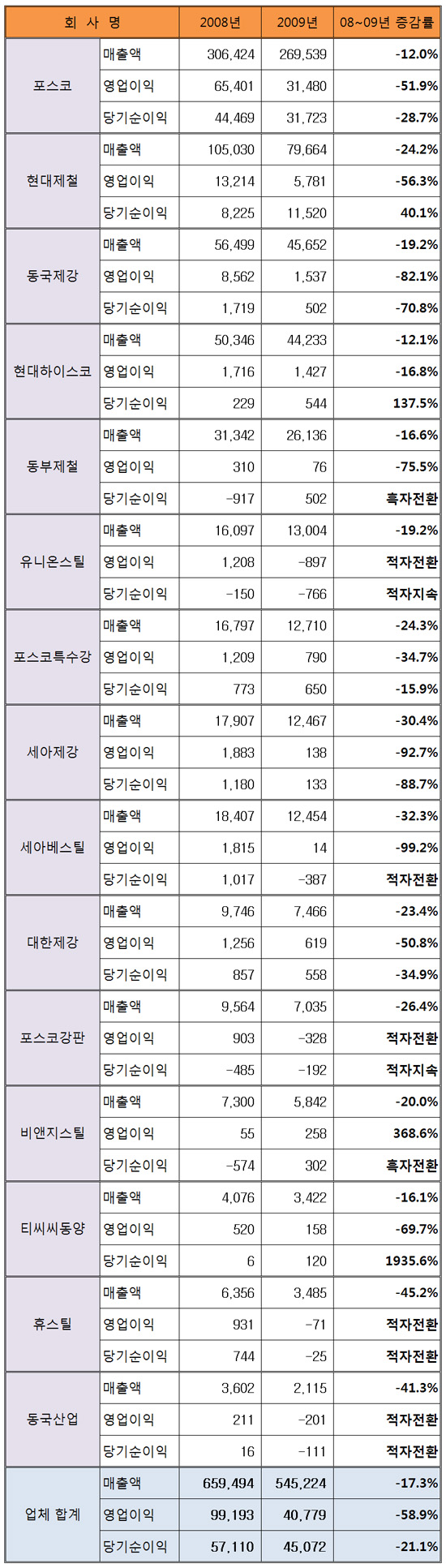 | 회 사 명 | | 2008년 | 2009년 | 08~09년 증감률 |
|---|---|---|---|---|
| 포스코 | 매출액 | 306,424 | 269,539 | -12.0% |
| | 영업이익 | 65,401 | 31,480 | -51.9% |
| | 당기순이익 | 44,469 | 31,723 | -28.7% |
| 현대제철 | 매출액 | 105,030 | 79,664 | -24.2% |
| | 영업이익 | 13,214 | 5,781 | -56.3% |
| | 당기순이익 | 8,225 | 11,520 | 40.1% |
| 동국제강 | 매출액 | 56,499 | 45,652 | -19.2% |
| | 영업이익 | 8,562 | 1,537 | -82.1% |
| | 당기순이익 | 1,719 | 502 | -70.8% |
| 현대하이스코 | 매출액 | 50,346 | 44,233 | -12.1% |
| | 영업이익 | 1,716 | 1,427 | -16.8% |
| | 당기순이익 | 229 | 544 | 137.5% |
| 동부제철 | 매출액 | 31,342 | 26,136 | -16.6% |
| | 영업이익 | 310 | 76 | -75.5% |
| | 당기순이익 | -917 | 502 | 흑자전환 |
| 유니온스틸 | 매출액 | 16,097 | 13,004 | -19.2% |
| | 영업이익 | 1,208 | -897 | 적자전환 |
| | 당기순이익 | -150 | -766 | 적자지속 |
| 포스코특수강 | 매출액 | 16,797 | 12,710 | -24.3% |
| | 영업이익 | 1,209 | 790 | -34.7% |
| | 당기순이익 | 773 | 650 | -15.9% |
| 세아제강 | 매출액 | 17,907 | 12,467 | -30.4% |
| | 영업이익 | 1,883 | 138 | -92.7% |
| | 당기순이익 | 1,180 | 133 | -88.7% |
| 세아베스틸 | 매출액 | 18,407 | 12,454 | -32.3% |
| | 영업이익 | 1,815 | 14 | -99.2% |
| | 당기순이익 | 1,017 | -387 | 적자전환 |
| 대한제강 | 매출액 | 9,746 | 7,466 | -23.4% |
| | 영업이익 | 1,256 | 619 | -50.8% |
| | 당기순이익 | 857 | 558 | -34.9% |
| 포스코강판 | 매출액 | 9,564 | 7,035 | -26.4% |
| | 영업이익 | 903 | -328 | 적자전환 |
| | 당기순이익 | -485 | -192 | 적자지속 |
| 비앤지스틸 | 매출액 | 7,300 | 5,842 | -20.0% |
| | 영업이익 | 55 | 258 | 368.6% |
| | 당기순이익 | -574 | 302 | 흑자전환 |
| 티씨씨동양 | 매출액 | 4,076 | 3,422 | -16.1% |
| | 영업이익 | 520 | 158 | -69.7% |
| | 당기순이익 | 6 | 120 | 1935.6% |
| 휴스틸 | 매출액 | 6,356 | 3,485 | -45.2% |
| | 영업이익 | 931 | -71 | 적자전환 |
| | 당기순이익 | 744 | -25 | 적자전환 |
| 동국산업 | 매출액 | 3,602 | 2,115 | -41.3% |
| | 영업이익 | 211 | -201 | 적자전환 |
| | 당기순이익 | 16 | -111 | 적자전환 |
| 업체 합계 | 매출액 | 659,494 | 545,224 | -17.3% |
| | 영업이익 | 99,193 | 40,779 | -58.9% |
| | 당기순이익 | 57,110 | 45,072 | -21.1% |